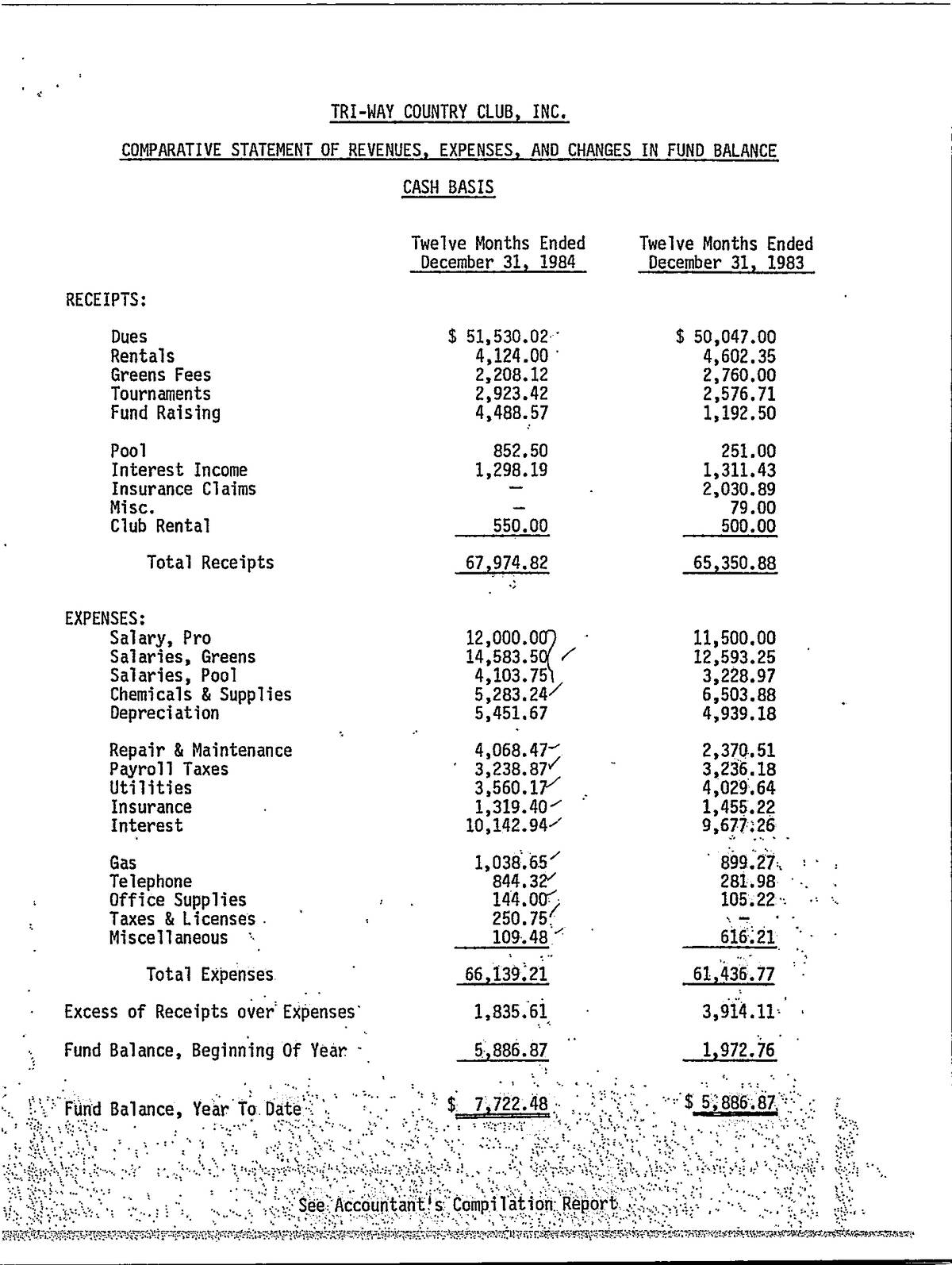 TRI-WAY COUNTRY CLUB, INC.

COMPARATIVE STATEMENT OF REVENUES, EXPENSES, AND CHANGES IN FUND BALANCE

CASH BASIS

| | Twelve Months Ended December 31, 1984 | Twelve Months Ended December 31, 1983 |
|---|---|---|
| RECEIPTS: | | |
| Dues | $ 51,530.02 | $ 50,047.00 |
| Rentals | 4,124.00 | 4,602.35 |
| Greens Fees | 2,208.12 | 2,760.00 |
| Tournaments | 2,923.42 | 2,576.71 |
| Fund Raising | 4,488.57 | 1,192.50 |
| Pool | 852.50 | 251.00 |
| Interest Income | 1,298.19 | 1,311.43 |
| Insurance Claims | — | 2,030.89 |
| Misc. | — | 79.00 |
| Club Rental | 550.00 | 500.00 |
| Total Receipts | 67,974.82 | 65,350.88 |
| EXPENSES: | | |
| Salary, Pro | 12,000.00 | 11,500.00 |
| Salaries, Greens | 14,583.50 | 12,593.25 |
| Salaries, Pool | 4,103.75 | 3,228.97 |
| Chemicals & Supplies | 5,283.24 | 6,503.88 |
| Depreciation | 5,451.67 | 4,939.18 |
| Repair & Maintenance | 4,068.47 | 2,370.51 |
| Payroll Taxes | 3,238.87 | 3,236.18 |
| Utilities | 3,560.17 | 4,029.64 |
| Insurance | 1,319.40 | 1,455.22 |
| Interest | 10,142.94 | 9,677.26 |
| Gas | 1,038.65 | 899.27 |
| Telephone | 844.32 | 281.98 |
| Office Supplies | 144.00 | 105.22 |
| Taxes & Licenses | 250.75 | — |
| Miscellaneous | 109.48 | 616.21 |
| Total Expenses | 66,139.21 | 61,436.77 |
| Excess of Receipts over Expenses | 1,835.61 | 3,914.11 |
| Fund Balance, Beginning Of Year | 5,886.87 | 1,972.76 |
| Fund Balance, Year To Date | $ 7,722.48 | $ 5,886.87 |

See Accountant's Compilation Report